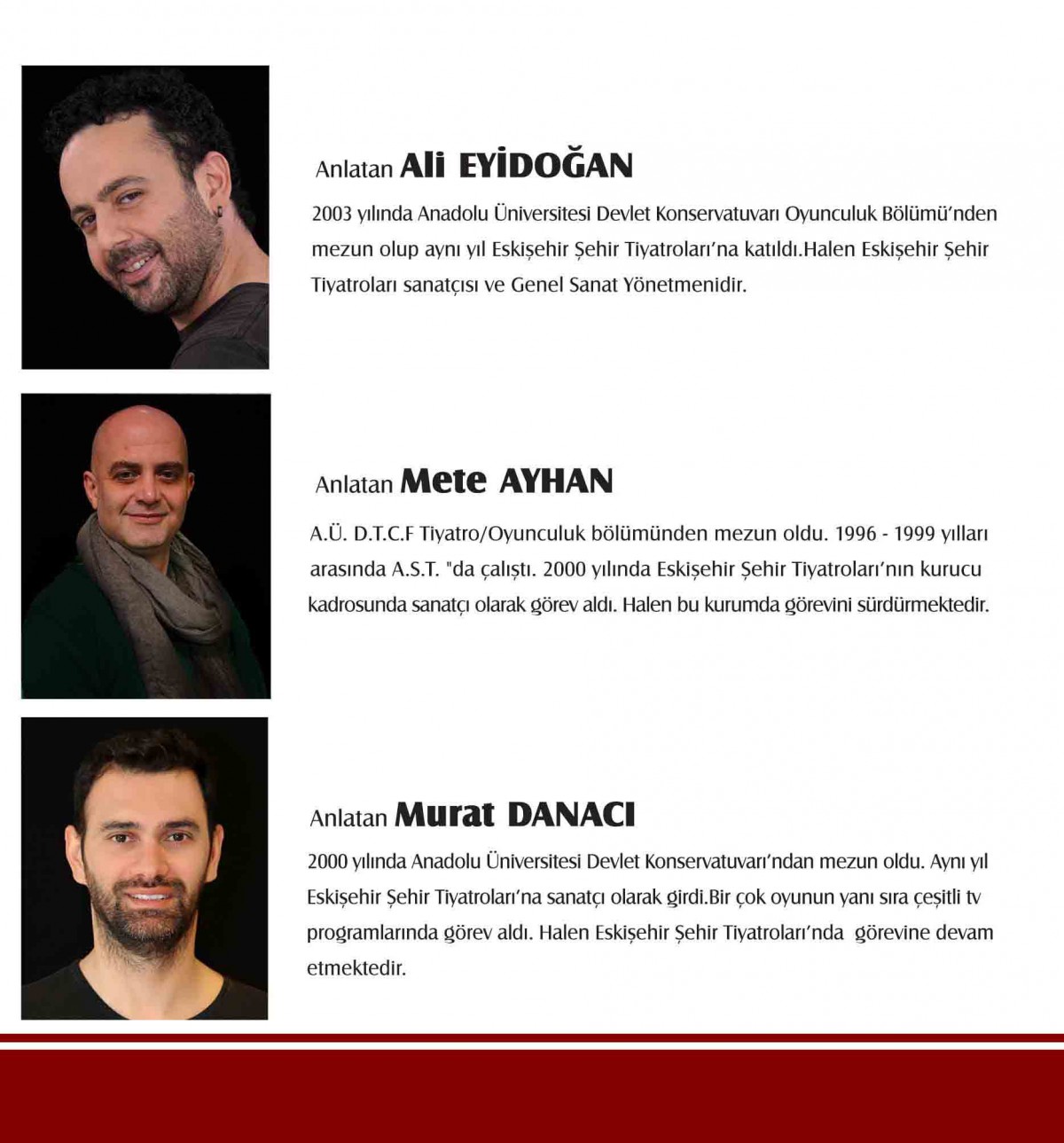 Anlatan Ali EYİDOĞAN

2003 yılında Anadolu Üniversitesi Devlet Konservatuvarı Oyunculuk Bölümü'nden mezun olup aynı yıl Eskişehir Şehir Tiyatroları'na katıldı.Halen Eskişehir Şehir Tiyatroları sanatçısı ve Genel Sanat Yönetmenidir.

Anlatan Mete AYHAN

A.Ü. D.T.C.F Tiyatro/Oyunculuk bölümünden mezun oldu. 1996 - 1999 yılları arasında A.S.T. "da çalıştı. 2000 yılında Eskişehir Şehir Tiyatroları'nın kurucu kadrosunda sanatçı olarak görev aldı. Halen bu kurumda görevini sürdürmektedir.

Anlatan Murat DANACI

2000 yılında Anadolu Üniversitesi Devlet Konservatuvarı'ndan mezun oldu. Aynı yıl Eskişehir Şehir Tiyatroları'na sanatçı olarak girdi.Bir çok oyunun yanı sıra çeşitli tv programlarında görev aldı. Halen Eskişehir Şehir Tiyatroları'nda görevine devam etmektedir.